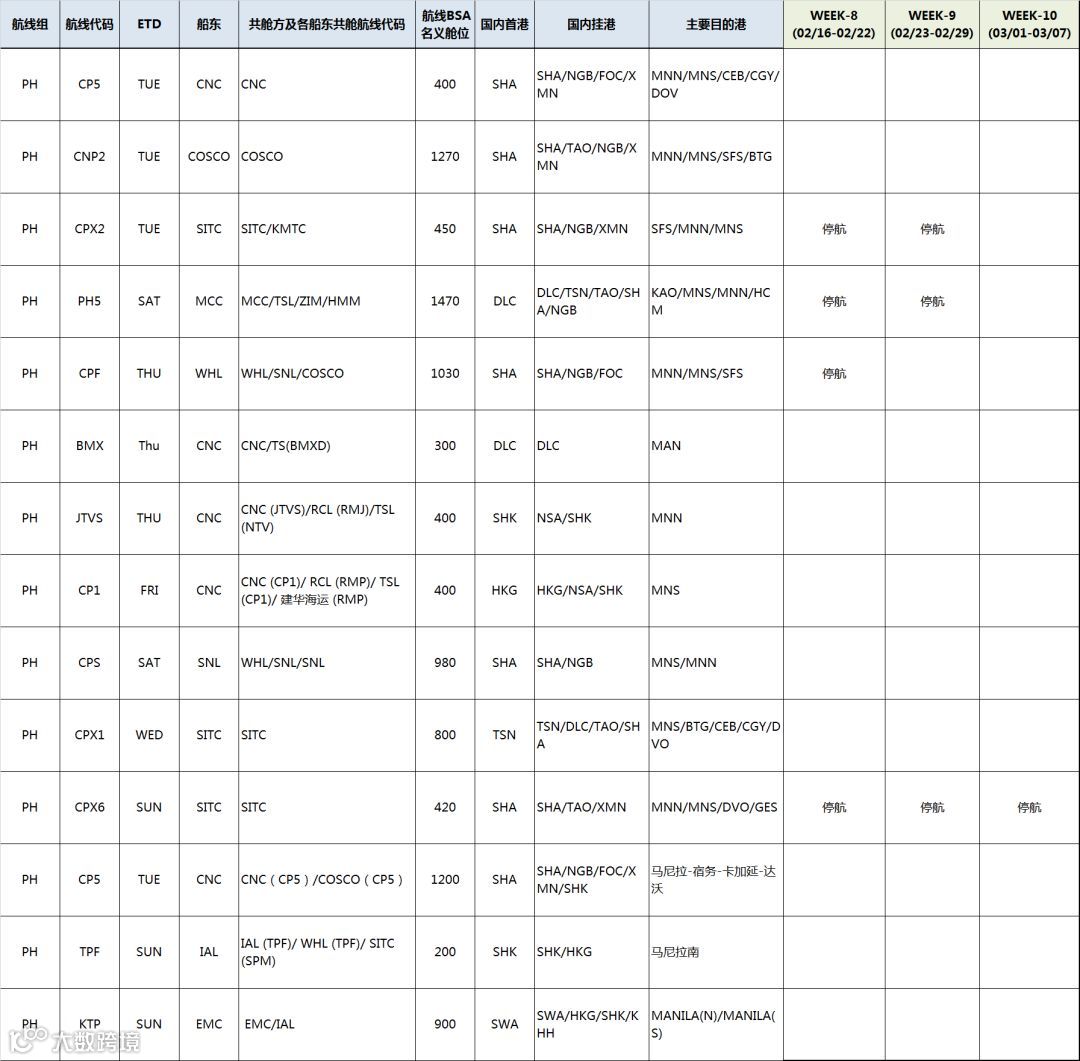 | 航线组 | 航线代码 | ETD | 船东 | 共舱方及各船东共舱航线代码 | 航线BSA名义舱位 | 国内首港 | 国内挂港 | 主要目的港 | WEEK-8 (02/16-02/22) | WEEK-9 (02/23-02/29) | WEEK-10 (03/01-03/07) |
|---|---|---|---|---|---|---|---|---|---|---|---|
| PH | CP5 | TUE | CNC | CNC | 400 | SHA | SHA/NGB/FOC/XMN | MNN/MNS/CEB/CGY/DOV | | | |
| PH | CNP2 | TUE | COSCO | COSCO | 1270 | SHA | SHA/TAO/NGB/XMN | MNN/MNS/SFS/BTG | | | |
| PH | CPX2 | TUE | SITC | SITC/KMTC | 450 | SHA | SHA/NGB/XMN | SFS/MNN/MNS | 停航 | 停航 | |
| PH | PH5 | SAT | MCC | MCC/TSL/ZIM/HMM | 1470 | DLC | DLC/TSN/TAO/SHA/NGB | KAO/MNS/MNN/HCM | 停航 | 停航 | |
| PH | CPF | THU | WHL | WHL/SNL/COSCO | 1030 | SHA | SHA/NGB/FOC | MNN/MNS/SFS | 停航 | | |
| PH | BMX | Thu | CNC | CNC/TS(BMXD) | 300 | DLC | DLC | MAN | | | |
| PH | JTVS | THU | CNC | CNC (JTVS)/RCL (RMJ)/TSL (NTV) | 400 | SHK | NSA/SHK | MNN | | | |
| PH | CP1 | FRI | CNC | CNC (CP1)/ RCL (RMP)/ TSL (CP1)/ 建华海运 (RMP) | 400 | HKG | HKG/NSA/SHK | MNS | | | |
| PH | CPS | SAT | SNL | WHL/SNL/SNL | 980 | SHA | SHA/NGB | MNS/MNN | | | |
| PH | CPX1 | WED | SITC | SITC | 800 | TSN | TSN/DLC/TAO/SHA | MNS/BTG/CEB/CGY/DVO | | | |
| PH | CPX6 | SUN | SITC | SITC | 420 | SHA | SHA/TAO/XMN | MNN/MNS/DVO/GES | 停航 | 停航 | 停航 |
| PH | CP5 | TUE | CNC | CNC（CP5）/COSCO（CP5） | 1200 | SHA | SHA/NGB/FOC/XMN/SHK | 马尼拉-宿务-卡加延-达沃 | | | |
| PH | TPF | SUN | IAL | IAL (TPF)/ WHL (TPF)/ SITC (SPM) | 200 | SHK | SHK/HKG | 马尼拉南 | | | |
| PH | KTP | SUN | EMC | EMC/IAL | 900 | SWA | SWA/HKG/SHK/KHH | MANILA(N)/MANILA(S) | | | |

大数跨境